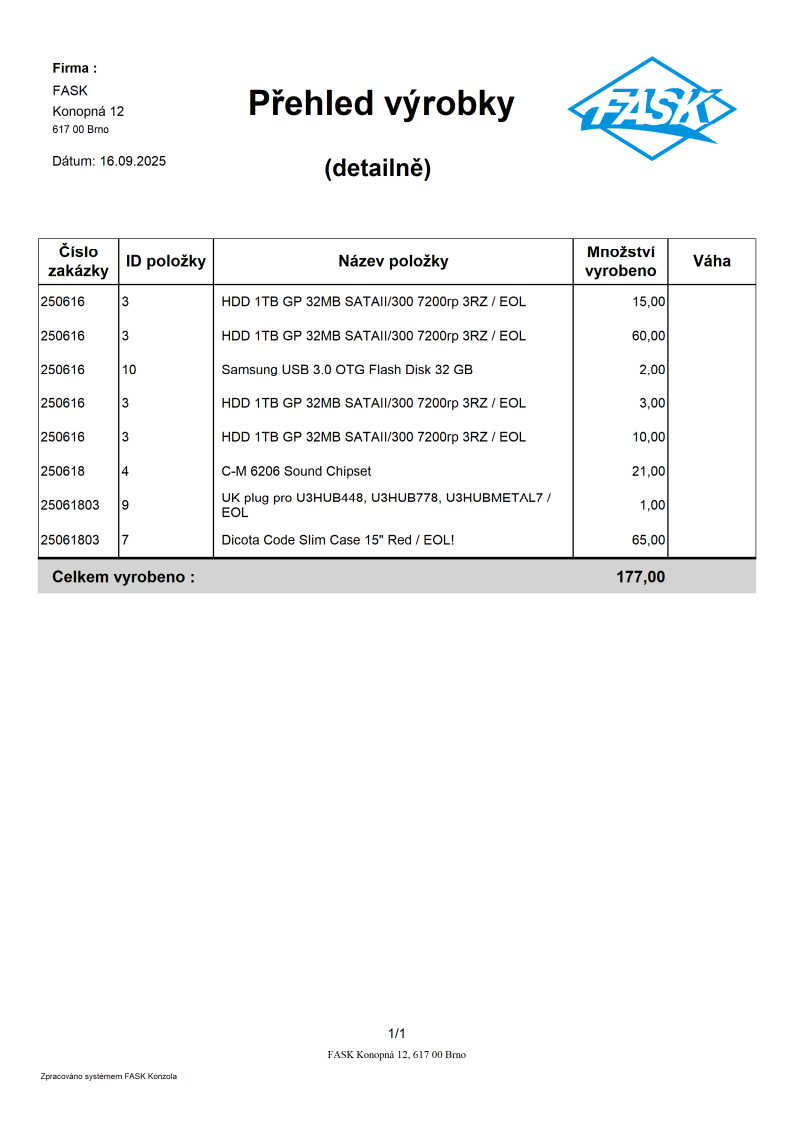 Firma :
FASK
Konopná 12
617 00 Brno

Dátum: 16.09.2025

Přehled výrobky

(detailně)

FASK

| Číslo zakázky | ID položky | Název položky | Množství vyrobeno | Váha |
|---|---|---|---|---|
| 250616 | 3 | HDD 1TB GP 32MB SATAII/300 7200rp 3RZ / EOL | 15,00 | |
| 250616 | 3 | HDD 1TB GP 32MB SATAII/300 7200rp 3RZ / EOL | 60,00 | |
| 250616 | 10 | Samsung USB 3.0 OTG Flash Disk 32 GB | 2,00 | |
| 250616 | 3 | HDD 1TB GP 32MB SATAII/300 7200rp 3RZ / EOL | 3,00 | |
| 250616 | 3 | HDD 1TB GP 32MB SATAII/300 7200rp 3RZ / EOL | 10,00 | |
| 250618 | 4 | C-M 6206 Sound Chipset | 21,00 | |
| 25061803 | 9 | UK plug pro U3HUB448, U3HUB778, U3HUBMETAL7 / EOL | 1,00 | |
| 25061803 | 7 | Dicota Code Slim Case 15" Red / EOL! | 65,00 | |
| Celkem vyrobeno : | | | 177,00 | |

1/1
FASK Konopná 12, 617 00 Brno

Zpracováno systémem FASK Konzola